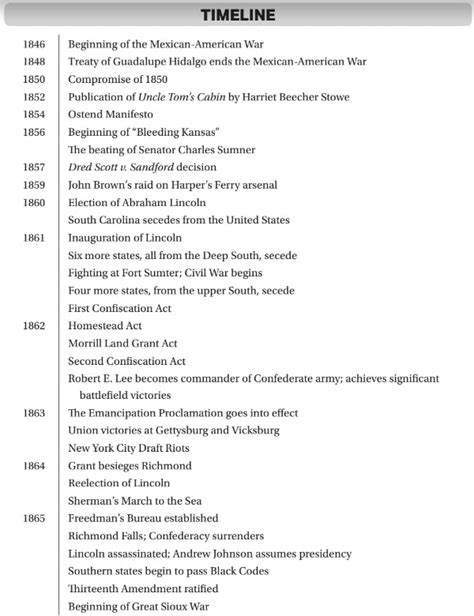 TIMELINE

| | |
|---|---|
| 1846 | Beginning of the Mexican-American War |
| 1848 | Treaty of Guadalupe Hidalgo ends the Mexican-American War |
| 1850 | Compromise of 1850 |
| 1852 | Publication of Uncle Tom's Cabin by Harriet Beecher Stowe |
| 1854 | Ostend Manifesto |
| 1856 | Beginning of "Bleeding Kansas" |
| | The beating of Senator Charles Sumner |
| 1857 | Dred Scott v. Sandford decision |
| 1859 | John Brown's raid on Harper's Ferry arsenal |
| 1860 | Election of Abraham Lincoln |
| | South Carolina secedes from the United States |
| 1861 | Inauguration of Lincoln |
| | Six more states, all from the Deep South, secede |
| | Fighting at Fort Sumter; Civil War begins |
| | Four more states, from the upper South, secede |
| | First Confiscation Act |
| 1862 | Homestead Act |
| | Morrill Land Grant Act |
| | Second Confiscation Act |
| | Robert E. Lee becomes commander of Confederate army; achieves significant battlefield victories |
| 1863 | The Emancipation Proclamation goes into effect |
| | Union victories at Gettysburg and Vicksburg |
| | New York City Draft Riots |
| 1864 | Grant besieges Richmond |
| | Reelection of Lincoln |
| | Sherman's March to the Sea |
| 1865 | Freedman's Bureau established |
| | Richmond Falls; Confederacy surrenders |
| | Lincoln assassinated; Andrew Johnson assumes presidency |
| | Southern states begin to pass Black Codes |
| | Thirteenth Amendment ratified |
| | Beginning of Great Sioux War |